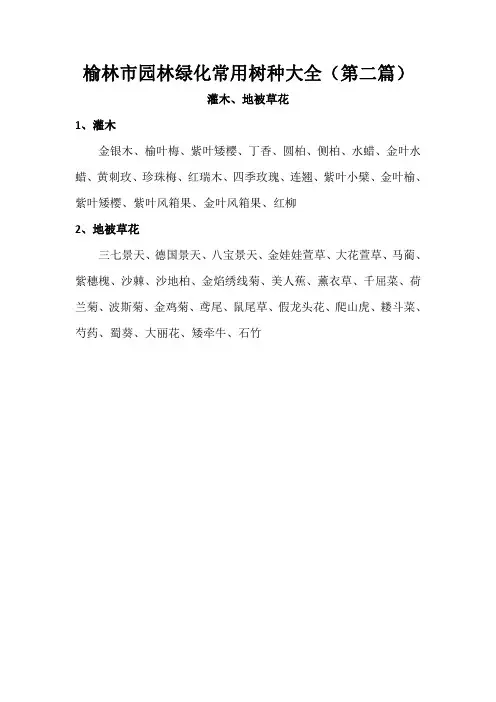 榆林市园林绿化常用树种大全（第二篇）

灌木、地被草花

1、灌木

金银木、榆叶梅、紫叶矮樱、丁香、圆柏、侧柏、水蜡、金叶水蜡、黄刺玫、珍珠梅、红瑞木、四季玫瑰、连翘、紫叶小檗、金叶榆、紫叶矮樱、紫叶风箱果、金叶风箱果、红柳

2、地被草花

三七景天、德国景天、八宝景天、金娃娃萱草、大花萱草、马蔺、紫穗槐、沙棘、沙地柏、金焰绣线菊、美人蕉、薰衣草、千屈菜、荷兰菊、波斯菊、金鸡菊、鸢尾、鼠尾草、假龙头花、爬山虎、耧斗菜、芍药、蜀葵、大丽花、矮牵牛、石竹